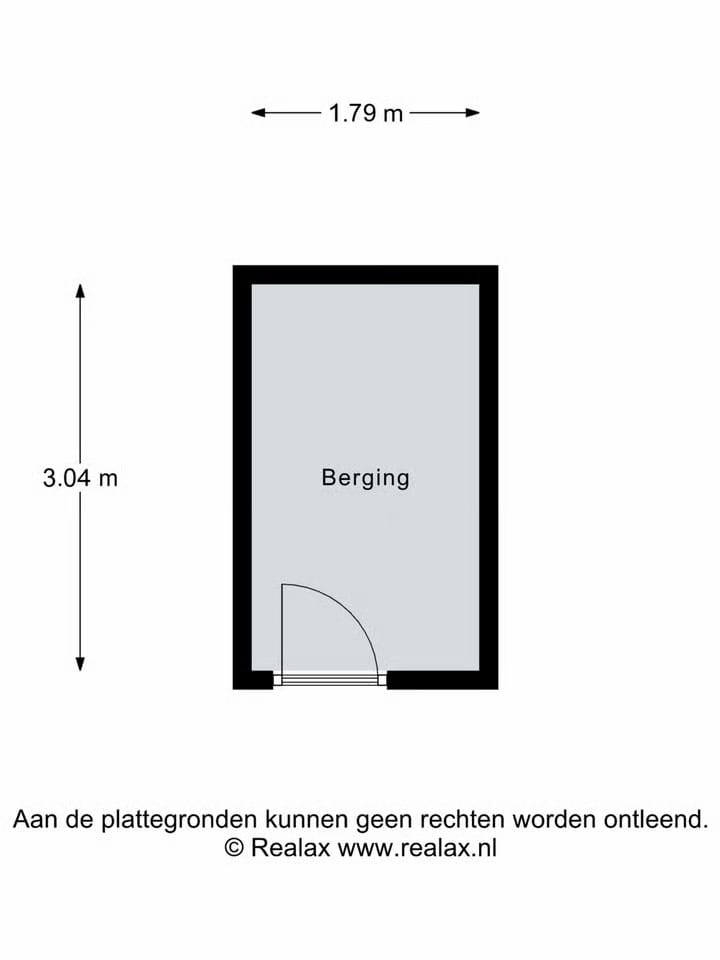 1.79 m

3.04 m

Berging

Aan de plattegronden kunnen geen rechten worden ontleend.
© Realax www.realax.nl